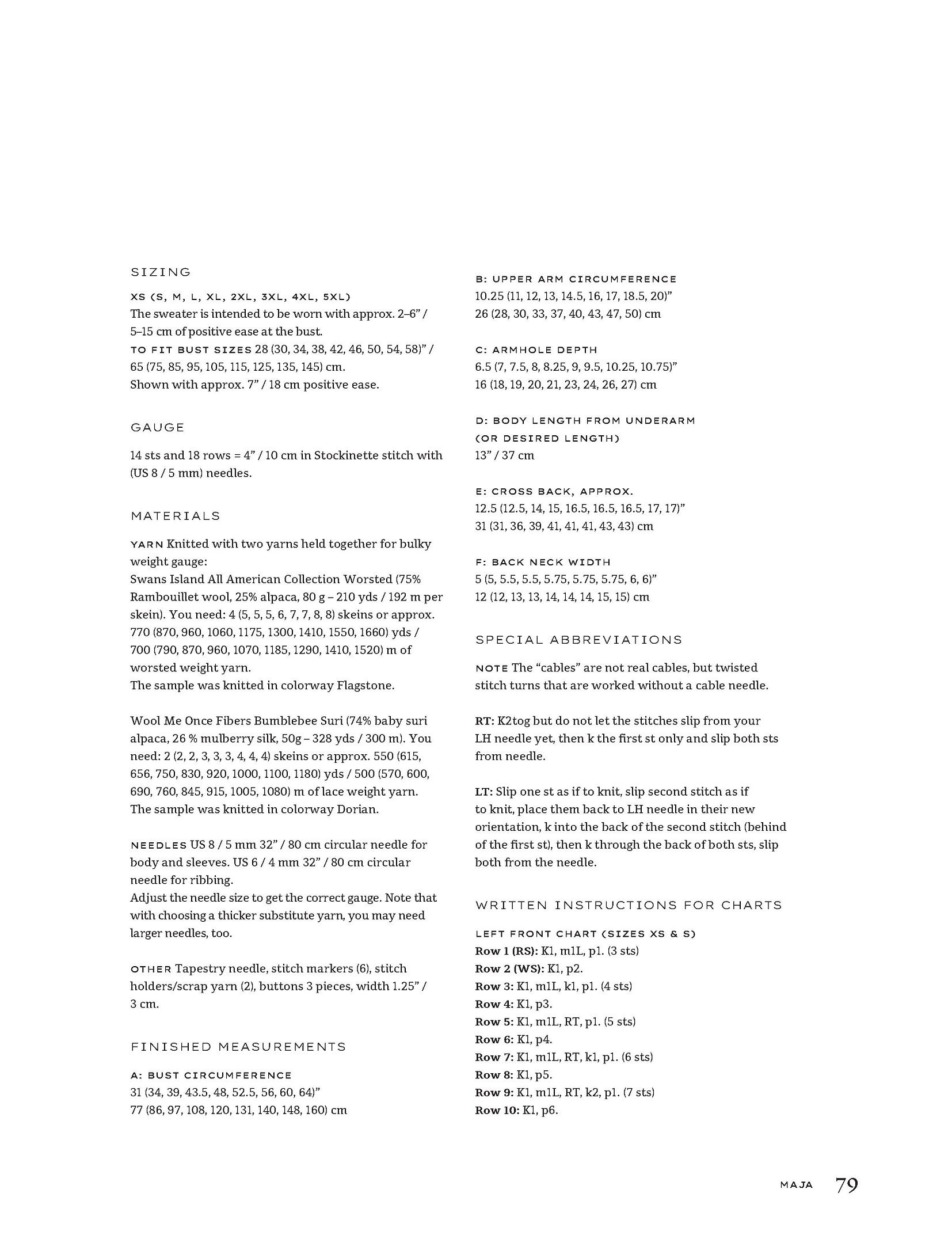 SIZING

XS (S, M, L, XL, 2XL, 3XL, 4XL, 5XL)
The sweater is intended to be worn with approx. 2–6" / 5–15 cm of positive ease at the bust.
TO FIT BUST SIZES 28 (30, 34, 38, 42, 46, 50, 54, 58)" / 65 (75, 85, 95, 105, 115, 125, 135, 145) cm.
Shown with approx. 7" / 18 cm positive ease.

GAUGE

14 sts and 18 rows = 4" / 10 cm in Stockinette stitch with (US 8 / 5 mm) needles.

MATERIALS

YARN Knitted with two yarns held together for bulky weight gauge:
Swans Island All American Collection Worsted (75% Rambouillet wool, 25% alpaca, 80 g – 210 yds / 192 m per skein). You need: 4 (5, 5, 5, 6, 7, 7, 8, 8) skeins or approx. 770 (870, 960, 1060, 1175, 1300, 1410, 1550, 1660) yds / 700 (790, 870, 960, 1070, 1185, 1290, 1410, 1520) m of worsted weight yarn.
The sample was knitted in colorway Flagstone.

Wool Me Once Fibers Bumblebee Suri (74% baby suri alpaca, 26 % mulberry silk, 50g – 328 yds / 300 m). You need: 2 (2, 2, 3, 3, 3, 4, 4, 4) skeins or approx. 550 (615, 656, 750, 830, 920, 1000, 1100, 1180) yds / 500 (570, 600, 690, 760, 845, 915, 1005, 1080) m of lace weight yarn.
The sample was knitted in colorway Dorian.

NEEDLES US 8 / 5 mm 32" / 80 cm circular needle for body and sleeves. US 6 / 4 mm 32" / 80 cm circular needle for ribbing.
Adjust the needle size to get the correct gauge. Note that with choosing a thicker substitute yarn, you may need larger needles, too.

OTHER Tapestry needle, stitch markers (6), stitch holders/scrap yarn (2), buttons 3 pieces, width 1.25" / 3 cm.

FINISHED MEASUREMENTS

A: BUST CIRCUMFERENCE
31 (34, 39, 43.5, 48, 52.5, 56, 60, 64)"
77 (86, 97, 108, 120, 131, 140, 148, 160) cm

B: UPPER ARM CIRCUMFERENCE
10.25 (11, 12, 13, 14.5, 16, 17, 18.5, 20)"
26 (28, 30, 33, 37, 40, 43, 47, 50) cm

C: ARMHOLE DEPTH
6.5 (7, 7.5, 8, 8.25, 9, 9.5, 10.25, 10.75)"
16 (18, 19, 20, 21, 23, 24, 26, 27) cm

D: BODY LENGTH FROM UNDERARM (OR DESIRED LENGTH)
13" / 37 cm

E: CROSS BACK, APPROX.
12.5 (12.5, 14, 15, 16.5, 16.5, 16.5, 17, 17)"
31 (31, 36, 39, 41, 41, 41, 43, 43) cm

F: BACK NECK WIDTH
5 (5, 5.5, 5.5, 5.75, 5.75, 5.75, 6, 6)"
12 (12, 13, 13, 14, 14, 14, 15, 15) cm

SPECIAL ABBREVIATIONS

NOTE The "cables" are not real cables, but twisted stitch turns that are worked without a cable needle.

RT: K2tog but do not let the stitches slip from your LH needle yet, then k the first st only and slip both sts from needle.

LT: Slip one st as if to knit, slip second stitch as if to knit, place them back to LH needle in their new orientation, k into the back of the second stitch (behind of the first st), then k through the back of both sts, slip both from the needle.

WRITTEN INSTRUCTIONS FOR CHARTS

LEFT FRONT CHART (SIZES XS & S)
Row 1 (RS): K1, m1L, p1. (3 sts)
Row 2 (WS): K1, p2.
Row 3: K1, m1L, k1, p1. (4 sts)
Row 4: K1, p3.
Row 5: K1, m1L, RT, p1. (5 sts)
Row 6: K1, p4.
Row 7: K1, m1L, RT, k1, p1. (6 sts)
Row 8: K1, p5.
Row 9: K1, m1L, RT, k2, p1. (7 sts)
Row 10: K1, p6.

MAJA 79